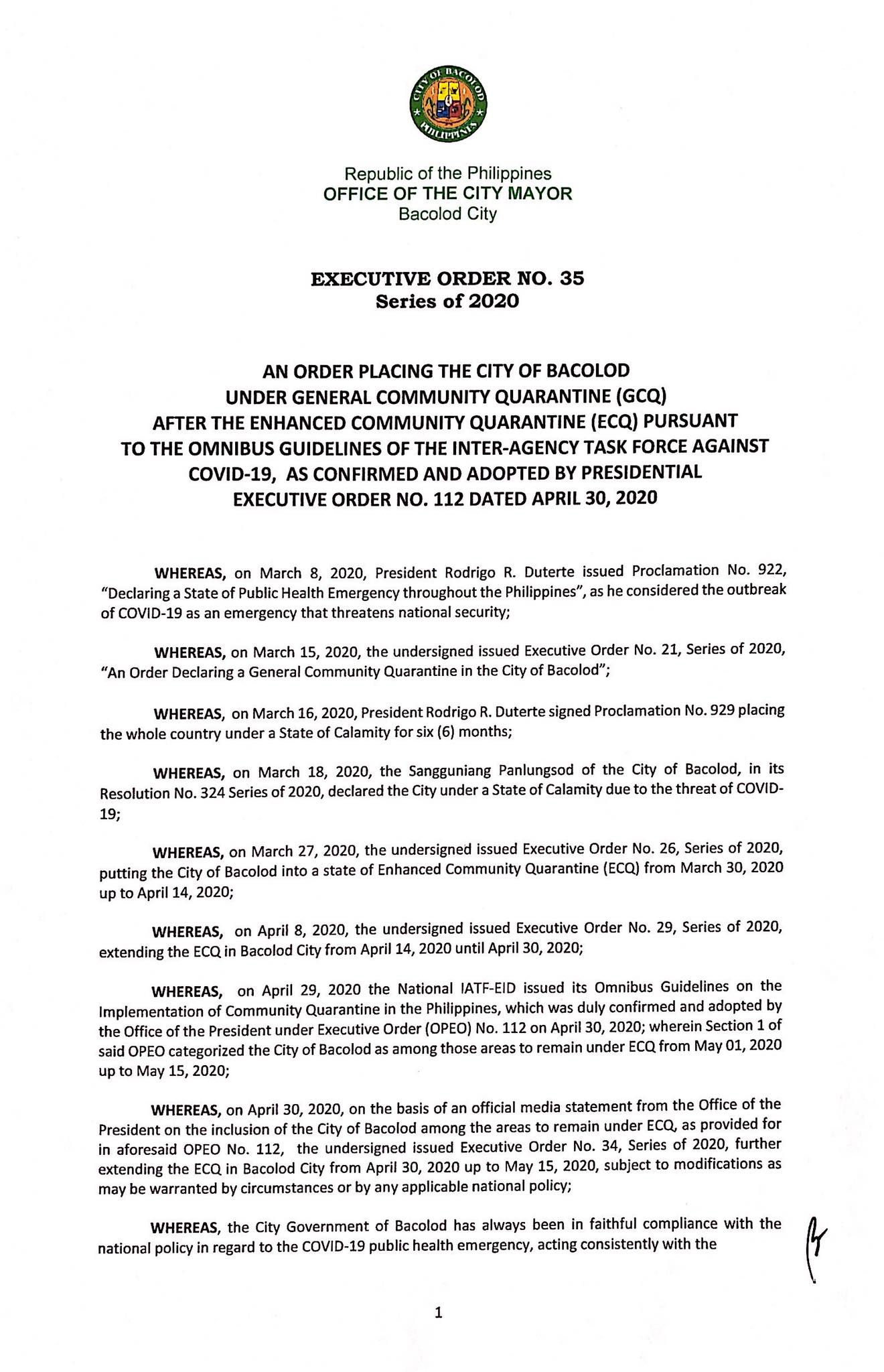 CITY OF BACOLOD PHILIPPINES

Republic of the Philippines
OFFICE OF THE CITY MAYOR
Bacolod City

EXECUTIVE ORDER NO. 35
Series of 2020

AN ORDER PLACING THE CITY OF BACOLOD UNDER GENERAL COMMUNITY QUARANTINE (GCQ) AFTER THE ENHANCED COMMUNITY QUARANTINE (ECQ) PURSUANT TO THE OMNIBUS GUIDELINES OF THE INTER-AGENCY TASK FORCE AGAINST COVID-19, AS CONFIRMED AND ADOPTED BY PRESIDENTIAL EXECUTIVE ORDER NO. 112 DATED APRIL 30, 2020

WHEREAS, on March 8, 2020, President Rodrigo R. Duterte issued Proclamation No. 922, "Declaring a State of Public Health Emergency throughout the Philippines", as he considered the outbreak of COVID-19 as an emergency that threatens national security;

WHEREAS, on March 15, 2020, the undersigned issued Executive Order No. 21, Series of 2020, "An Order Declaring a General Community Quarantine in the City of Bacolod";

WHEREAS, on March 16, 2020, President Rodrigo R. Duterte signed Proclamation No. 929 placing the whole country under a State of Calamity for six (6) months;

WHEREAS, on March 18, 2020, the Sangguniang Panlungsod of the City of Bacolod, in its Resolution No. 324 Series of 2020, declared the City under a State of Calamity due to the threat of COVID-19;

WHEREAS, on March 27, 2020, the undersigned issued Executive Order No. 26, Series of 2020, putting the City of Bacolod into a state of Enhanced Community Quarantine (ECQ) from March 30, 2020 up to April 14, 2020;

WHEREAS, on April 8, 2020, the undersigned issued Executive Order No. 29, Series of 2020, extending the ECQ in Bacolod City from April 14, 2020 until April 30, 2020;

WHEREAS, on April 29, 2020 the National IATF-EID issued its Omnibus Guidelines on the Implementation of Community Quarantine in the Philippines, which was duly confirmed and adopted by the Office of the President under Executive Order (OPEO) No. 112 on April 30, 2020; wherein Section 1 of said OPEO categorized the City of Bacolod as among those areas to remain under ECQ from May 01, 2020 up to May 15, 2020;

WHEREAS, on April 30, 2020, on the basis of an official media statement from the Office of the President on the inclusion of the City of Bacolod among the areas to remain under ECQ, as provided for in aforesaid OPEO No. 112, the undersigned issued Executive Order No. 34, Series of 2020, further extending the ECQ in Bacolod City from April 30, 2020 up to May 15, 2020, subject to modifications as may be warranted by circumstances or by any applicable national policy;

WHEREAS, the City Government of Bacolod has always been in faithful compliance with the national policy in regard to the COVID-19 public health emergency, acting consistently with the

1